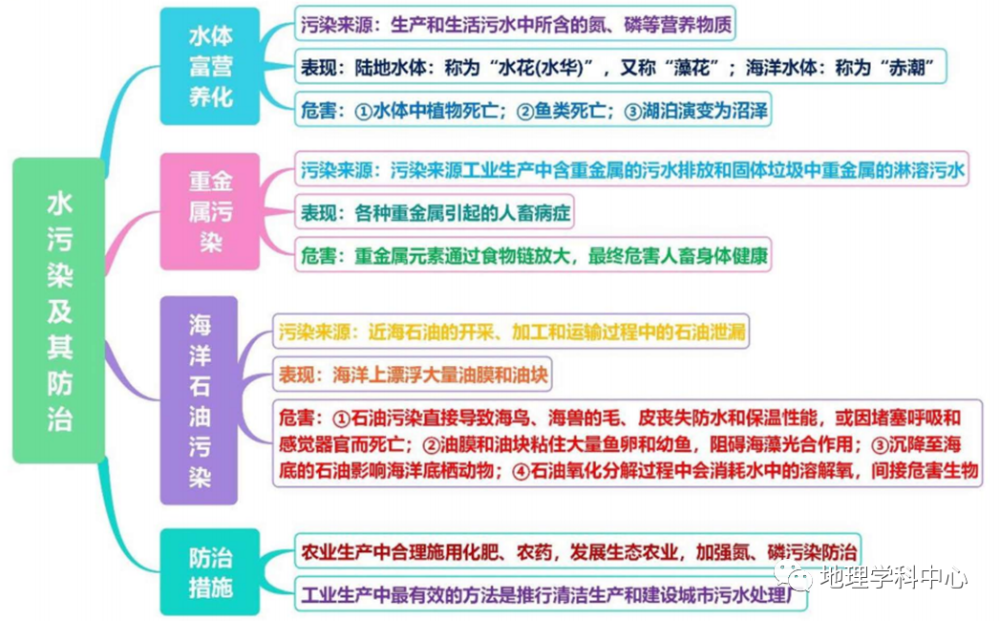 水污染及其防治

水体富营养化

污染来源：生产和生活污水中所含的氮、磷等营养物质

表现：陆地水体：称为“水花(水华)”，又称“藻花”；海洋水体：称为“赤潮”

危害：①水体中植物死亡；②鱼类死亡；③湖泊演变为沼泽

重金属污染

污染来源：污染来源工业生产中含重金属的污水排放和固体垃圾中重金属的淋溶污水

表现：各种重金属引起的人畜病症

危害：重金属元素通过食物链放大，最终危害人畜身体健康

海洋石油污染

污染来源：近海石油的开采、加工和运输过程中的石油泄漏

表现：海洋上漂浮大量油膜和油块

危害：①石油污染直接导致海鸟、海兽的毛、皮丧失防水和保温性能，或因堵塞呼吸和感觉器官而死亡；②油膜和油块粘住大量鱼卵和幼鱼，阻碍海藻光合作用；③沉降至海底的石油影响海洋底栖动物；④石油氧化分解过程中会消耗水中的溶解氧，间接危害生物

防治措施

农业生产中合理施用化肥、农药，发展生态农业，加强氮、磷污染防治

工业生产中最有效的方法是推行清洁生产和建设城市污水处理厂

地理学科中心